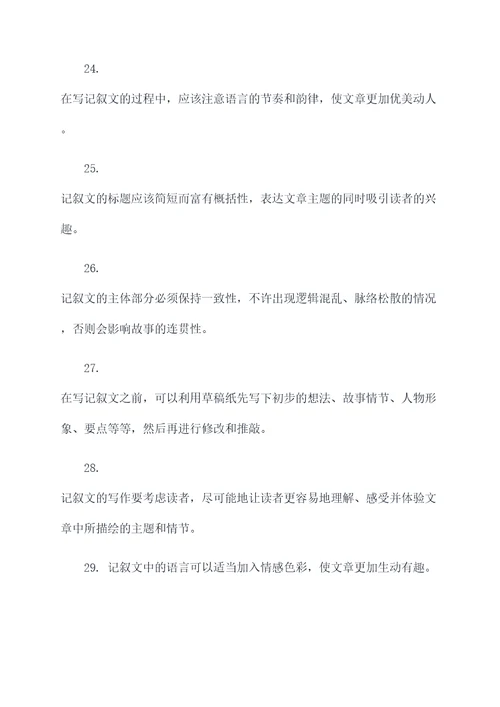 24.

在写记叙文的过程中，应该注意语言的节奏和韵律，使文章更加优美动人。

25.

记叙文的标题应该简短而富有概括性，表达文章主题的同时吸引读者的兴趣。

26.

记叙文的主体部分必须保持一致性，不许出现逻辑混乱、脉络松散的情况，否则会影响故事的连贯性。

27.

在写记叙文之前，可以利用草稿纸先写下初步的想法、故事情节、人物形象、要点等等，然后再进行修改和推敲。

28.

记叙文的写作要考虑读者，尽可能地让读者更容易地理解、感受并体验文章中所描绘的主题和情节。

29. 记叙文中的语言可以适当加入情感色彩，使文章更加生动有趣。